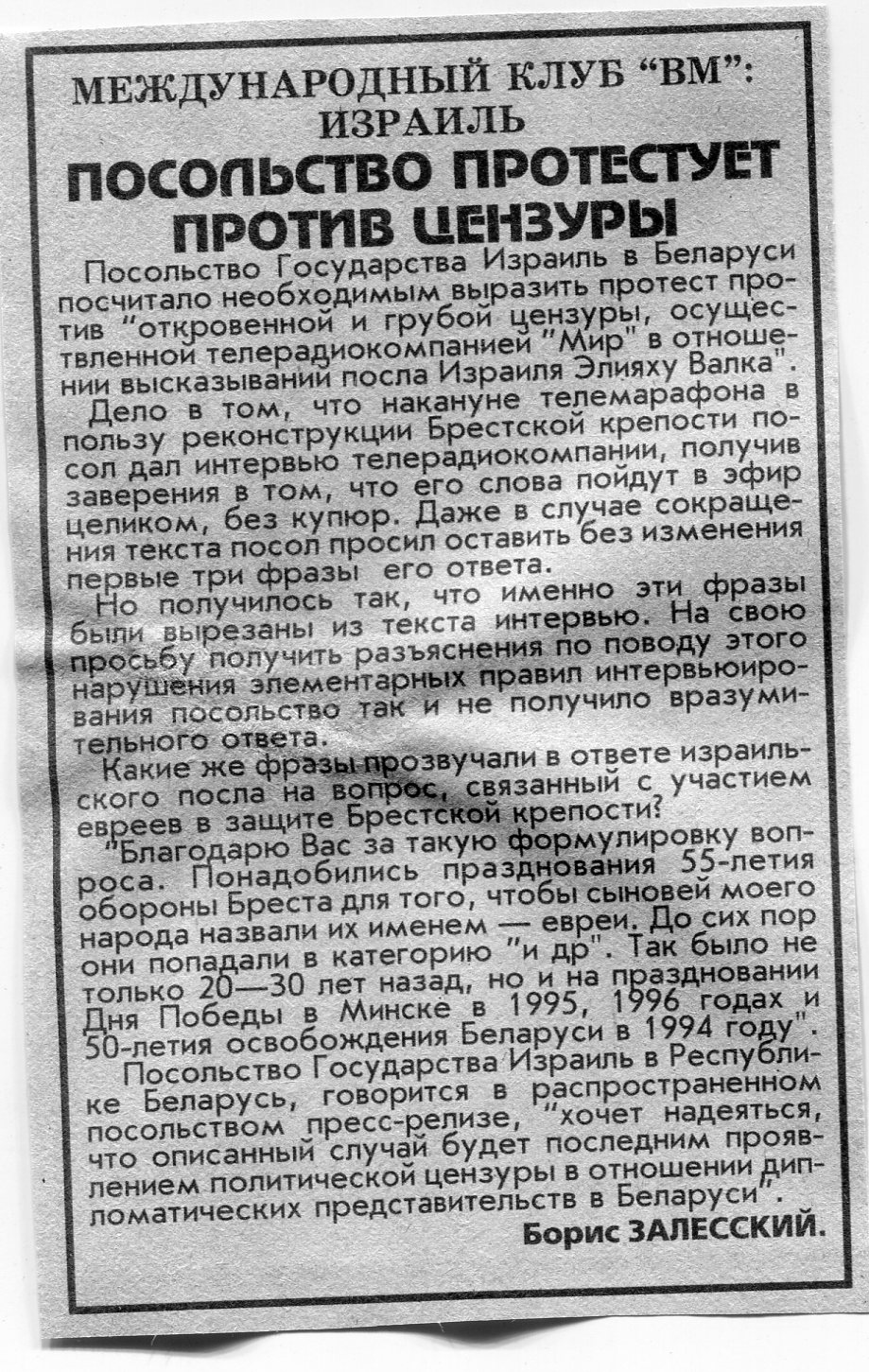 МЕЖДУНАРОДНЫЙ КЛУБ "ВМ": ИЗРАИЛЬ

ПОСОЛЬСТВО ПРОТЕСТУЕТ ПРОТИВ ЦЕНЗУРЫ

Посольство Государства Израиль в Беларуси посчитало необходимым выразить протест против "откровенной и грубой цензуры, осуществленной телерадиокомпанией "Мир" в отношении высказываний посла Израиля Элияху Валка".

Дело в том, что накануне телемарафона в пользу реконструкции Брестской крепости посол дал интервью телерадиокомпании, получив заверения в том, что его слова пойдут в эфир целиком, без купюр. Даже в случае сокращения текста посол просил оставить без изменения первые три фразы его ответа.

Но получилось так, что именно эти фразы были вырезаны из текста интервью. На свою просьбу получить разъяснения по поводу этого нарушения элементарных правил интервьюирования посольство так и не получило вразумительного ответа.

Какие же фразы прозвучали в ответе израильского посла на вопрос, связанный с участием евреев в защите Брестской крепости?

"Благодарю Вас за такую формулировку вопроса. Понадобились празднования 55-летия обороны Бреста для того, чтобы сыновей моего народа назвали их именем — евреи. До сих пор они попадали в категорию "и др". Так было не только 20—30 лет назад, но и на праздновании Дня Победы в Минске в 1995, 1996 годах и 50-летия освобождения Беларуси в 1994 году".

Посольство Государства Израиль в Республике Беларусь, говорится в распространенном посольством пресс-релизе, "хочет надеяться, что описанный случай будет последним проявлением политической цензуры в отношении дипломатических представительств в Беларуси".

Борис ЗАЛЕССКИЙ.